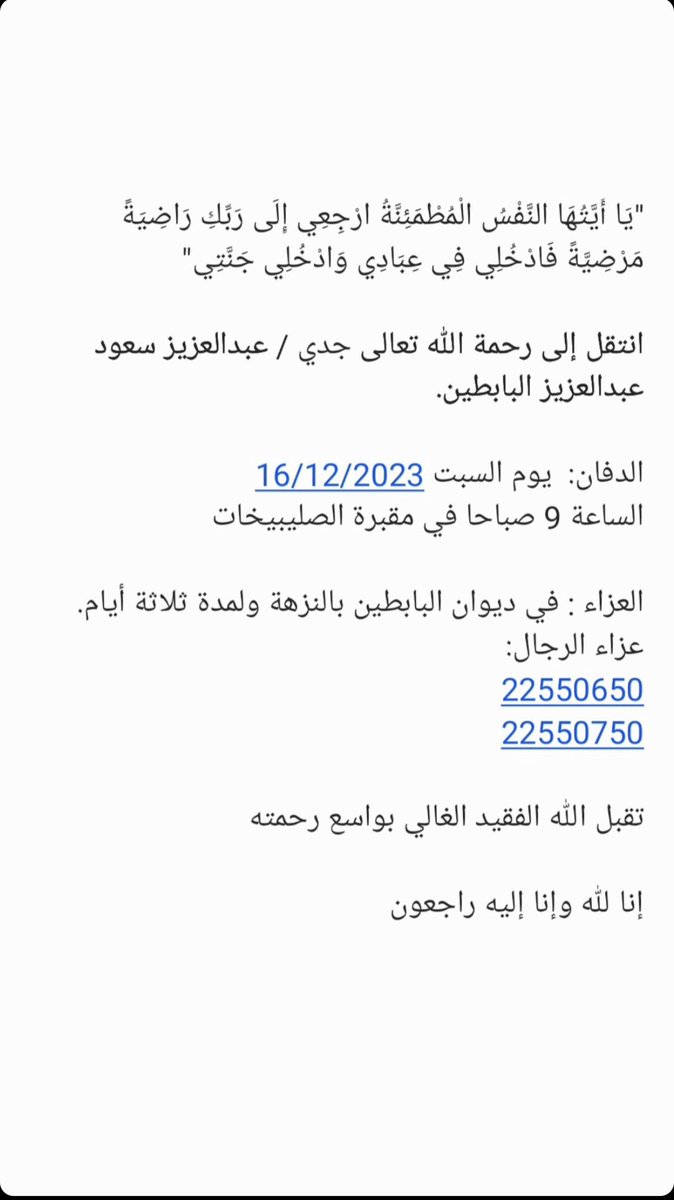 "يَا أَيَّتُهَا النَّفْسُ الْمُطْمَئِنَّةُ ارْجِعِي إِلَى رَبِّكِ رَاضِيَةً مَرْضِيَّةً فَادْخُلِي فِي عِبَادِي وَادْخُلِي جَنَّتِي"

انتقل إلى رحمة الله تعالى جدي / عبدالعزيز سعود عبدالعزيز البابطين.

الدفان: يوم السبت 16/12/2023
الساعة 9 صباحا في مقبرة الصليبيخات

العزاء : في ديوان البابطين بالنزهة ولمدة ثلاثة أيام.
عزاء الرجال:
22550650
22550750

تقبل الله الفقيد الغالي بواسع رحمته

إنا لله وإنا إليه راجعون